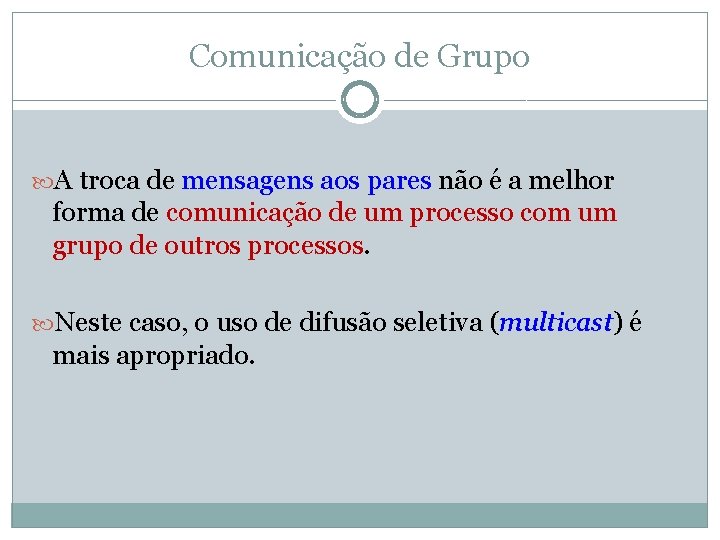 Comunicação de Grupo

A troca de mensagens aos pares não é a melhor forma de comunicação de um processo com um grupo de outros processos.

Neste caso, o uso de difusão seletiva (multicast) é mais apropriado.